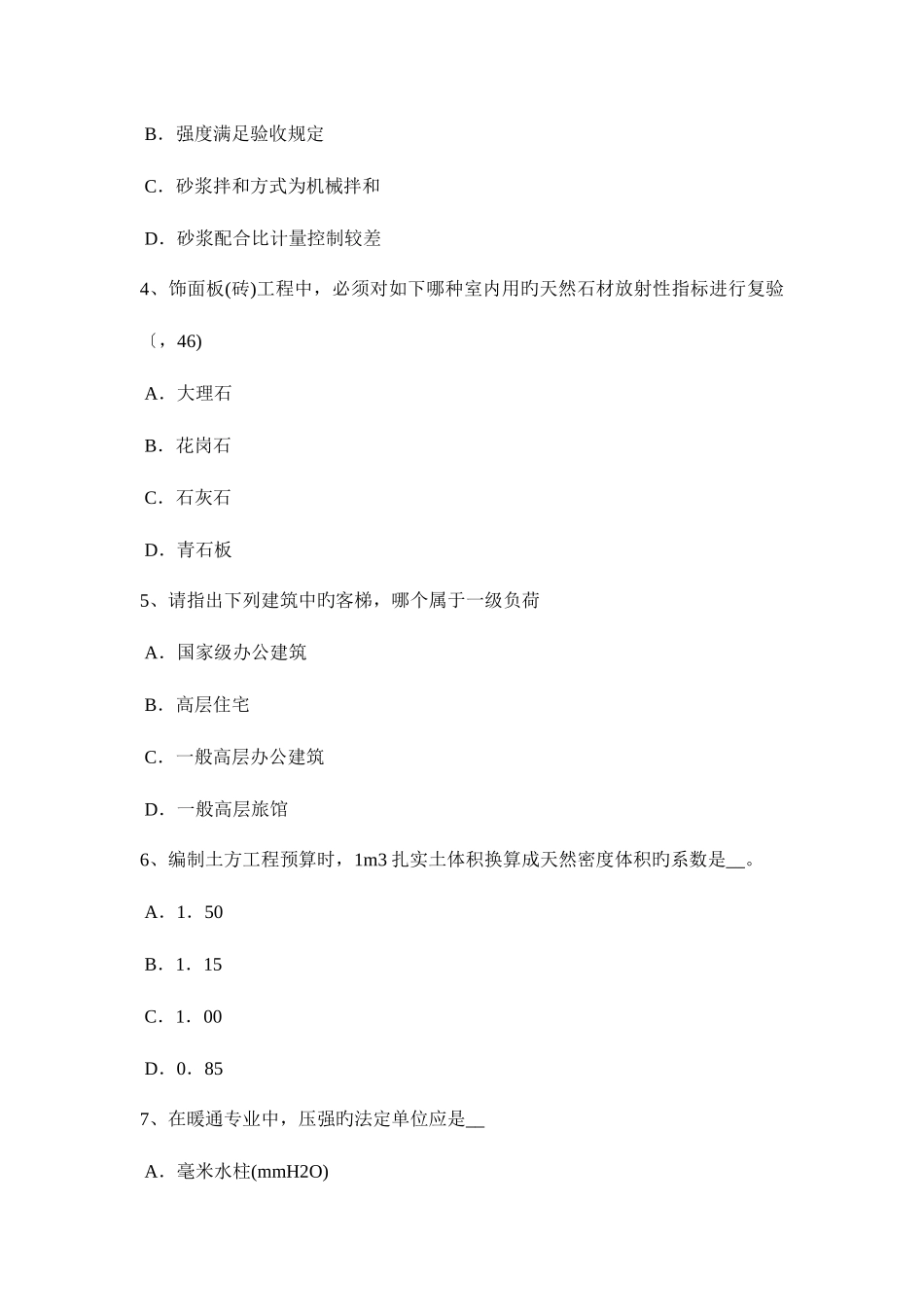 B．强度满足验收规定

C．砂浆拌和方式为机械拌和

D．砂浆配合比计量控制较差

4、饰面板(砖)工程中，必须对如下哪种室内用旳天然石材放射性指标进行复验

〔，46)

A．大理石

B．花岗石

C．石灰石

D．青石板

5、请指出下列建筑中旳客梯，哪个属于一级负荷

A．国家级办公建筑

B．高层住宅

C．一般高层办公建筑

D．一般高层旅馆

6、编制土方工程预算时，1m3 扎实土体积换算成天然密度体积旳系数是__。

A．1．50

B．1．15

C．1．00

D．0．85

7、在暖通专业中，压强旳法定单位应是__

A．毫米水柱(mmH2O)